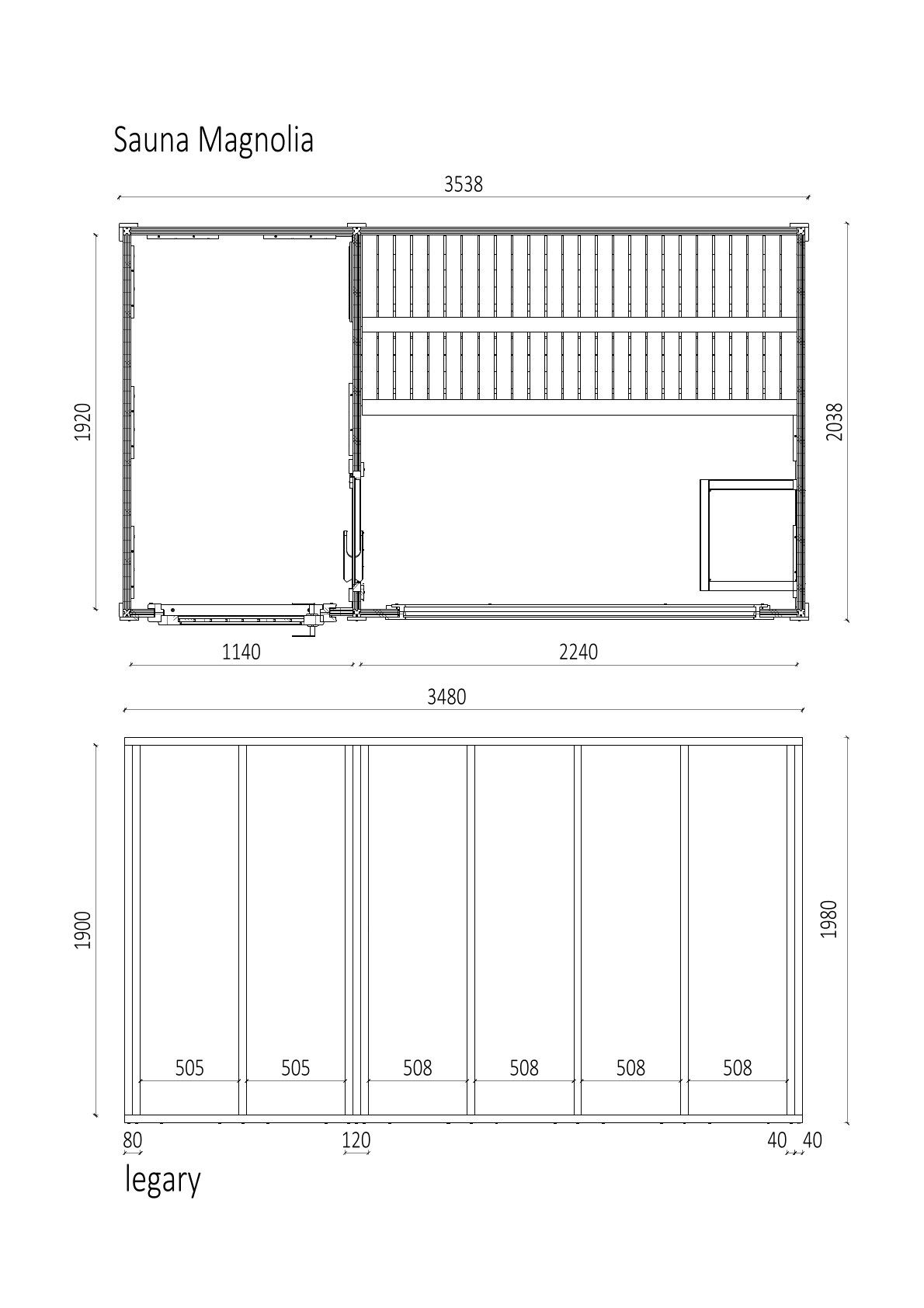 Sauna Magnolia

3538

1920

2038

1140

2240

3480

1900

1980

505
505
508
508
508
508

80
120
40
40

legary